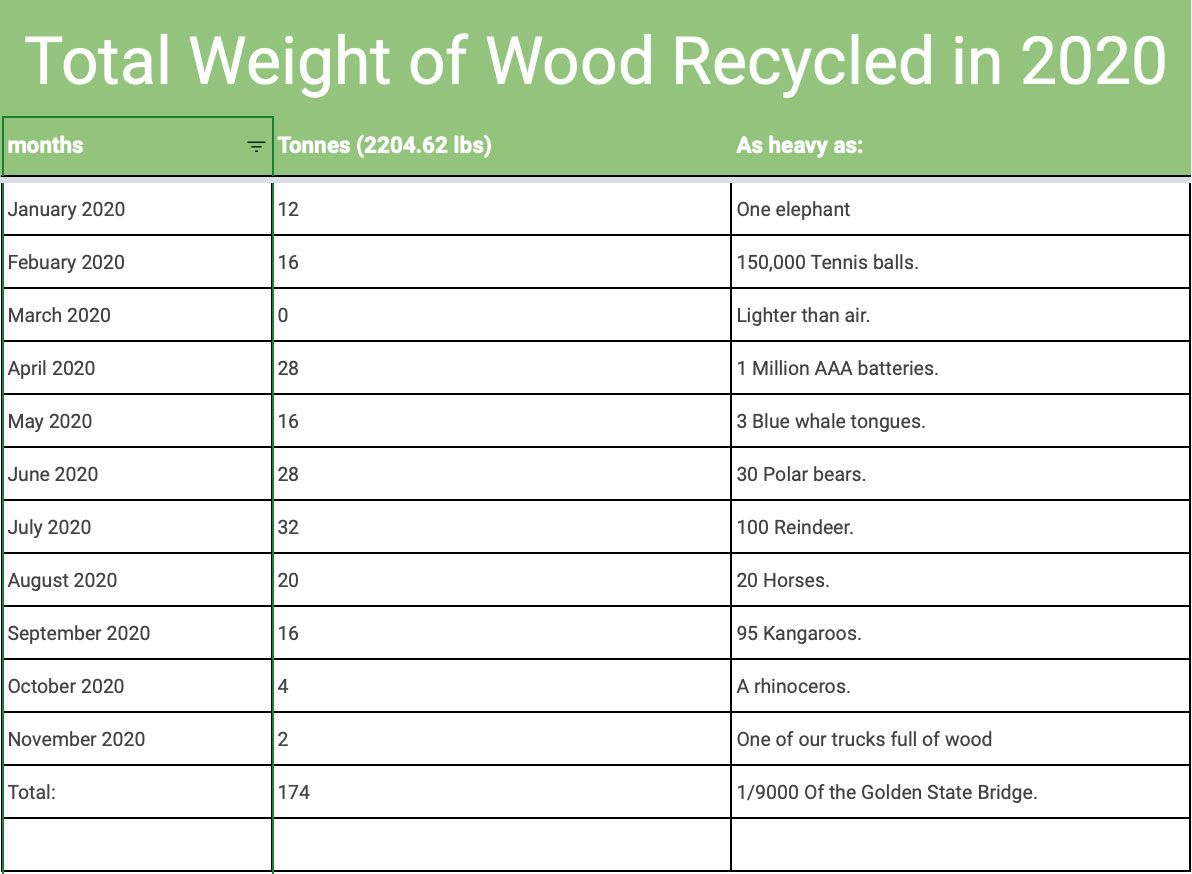 Total Weight of Wood Recycled in 2020

| months | Tonnes (2204.62 lbs) | As heavy as: |
|---|---|---|
| January 2020 | 12 | One elephant |
| Febuary 2020 | 16 | 150,000 Tennis balls. |
| March 2020 | 0 | Lighter than air. |
| April 2020 | 28 | 1 Million AAA batteries. |
| May 2020 | 16 | 3 Blue whale tongues. |
| June 2020 | 28 | 30 Polar bears. |
| July 2020 | 32 | 100 Reindeer. |
| August 2020 | 20 | 20 Horses. |
| September 2020 | 16 | 95 Kangaroos. |
| October 2020 | 4 | A rhinoceros. |
| November 2020 | 2 | One of our trucks full of wood |
| Total: | 174 | 1/9000 Of the Golden State Bridge. |
| | | |